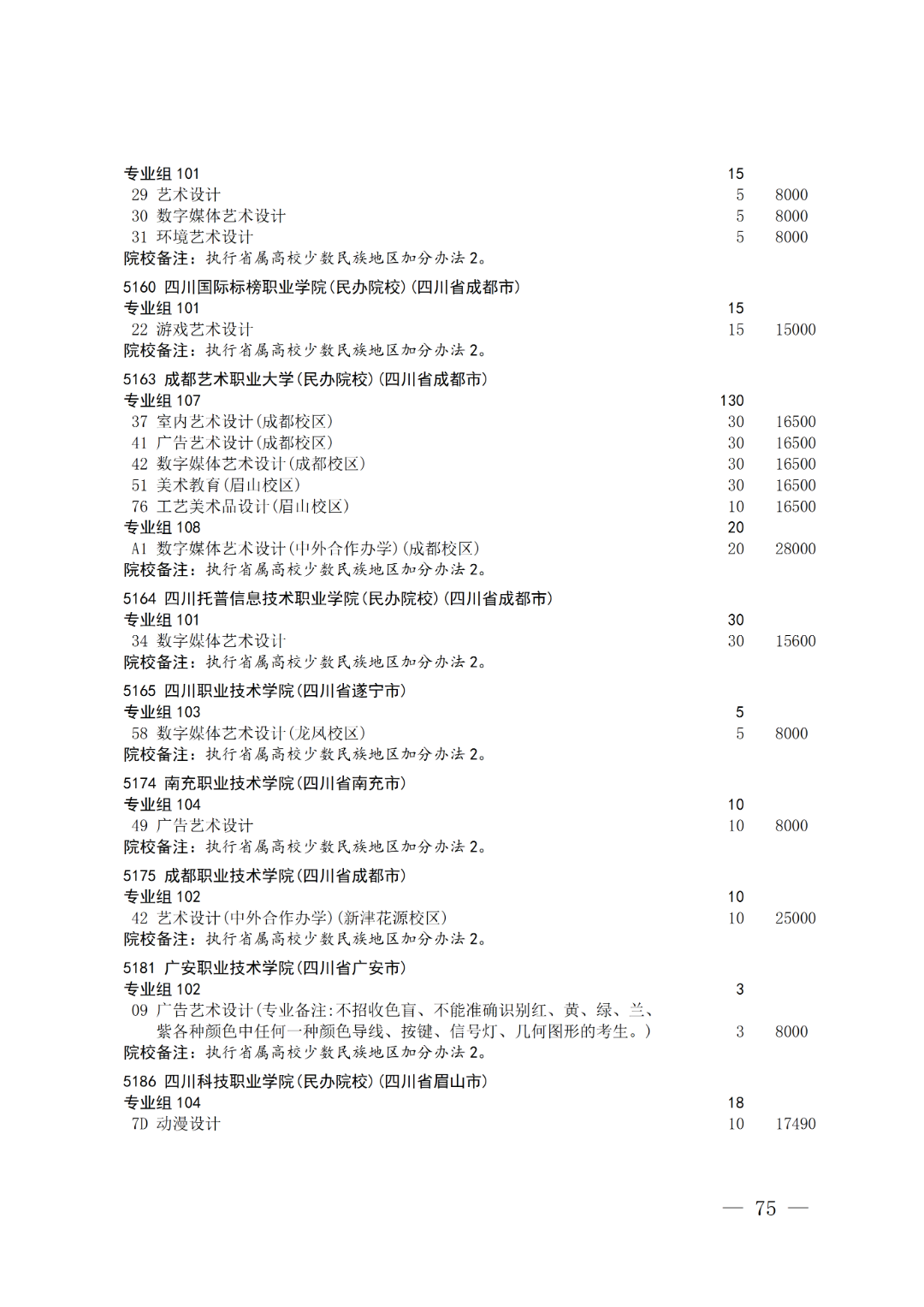 专业组 101　15
29 艺术设计　5　8000
30 数字媒体艺术设计　5　8000
31 环境艺术设计　5　8000
院校备注：执行省属高校少数民族地区加分办法 2。

5160 四川国际标榜职业学院(民办院校)(四川省成都市)
专业组 101　15
22 游戏艺术设计　15　15000
院校备注：执行省属高校少数民族地区加分办法 2。

5163 成都艺术职业大学(民办院校)(四川省成都市)
专业组 107　130
37 室内艺术设计(成都校区)　30　16500
41 广告艺术设计(成都校区)　30　16500
42 数字媒体艺术设计(成都校区)　30　16500
51 美术教育(眉山校区)　30　16500
76 工艺美术品设计(眉山校区)　10　16500
专业组 108　20
A1 数字媒体艺术设计(中外合作办学)(成都校区)　20　28000
院校备注：执行省属高校少数民族地区加分办法 2。

5164 四川托普信息技术职业学院(民办院校)(四川省成都市)
专业组 101　30
34 数字媒体艺术设计　30　15600
院校备注：执行省属高校少数民族地区加分办法 2。

5165 四川职业技术学院(四川省遂宁市)
专业组 103　5
58 数字媒体艺术设计(龙凤校区)　5　8000
院校备注：执行省属高校少数民族地区加分办法 2。

5174 南充职业技术学院(四川省南充市)
专业组 104　10
49 广告艺术设计　10　8000
院校备注：执行省属高校少数民族地区加分办法 2。

5175 成都职业技术学院(四川省成都市)
专业组 102　10
42 艺术设计(中外合作办学)(新津花源校区)　10　25000
院校备注：执行省属高校少数民族地区加分办法 2。

5181 广安职业技术学院(四川省广安市)
专业组 102　3
09 广告艺术设计(专业备注:不招收色盲、不能准确识别红、黄、绿、兰、紫各种颜色中任何一种颜色导线、按键、信号灯、几何图形的考生。)　3　8000
院校备注：执行省属高校少数民族地区加分办法 2。

5186 四川科技职业学院(民办院校)(四川省眉山市)
专业组 104　18
7D 动漫设计　10　17490

— 75 —